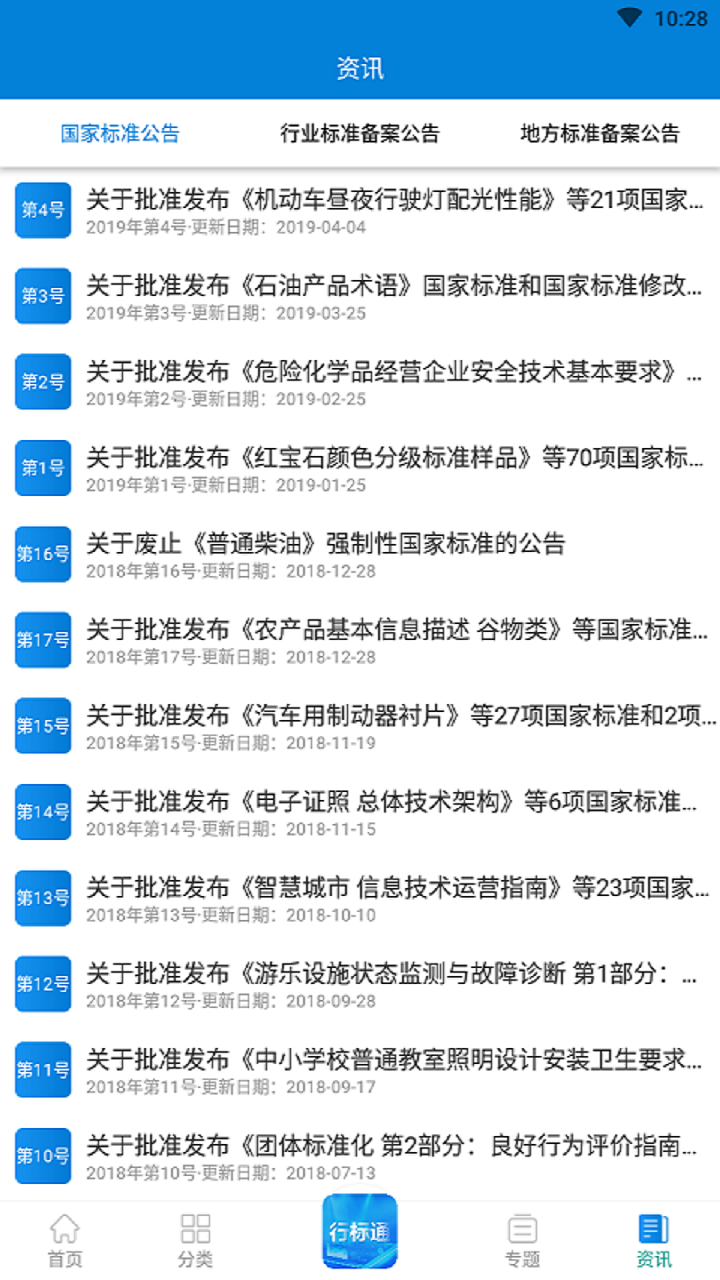 10:28

资讯

国家标准公告　行业标准备案公告　地方标准备案公告

第4号
关于批准发布《机动车昼夜行驶灯配光性能》等21项国家...
2019年第4号·更新日期：2019-04-04

第3号
关于批准发布《石油产品术语》国家标准和国家标准修改...
2019年第3号·更新日期：2019-03-25

第2号
关于批准发布《危险化学品经营企业安全技术基本要求》...
2019年第2号·更新日期：2019-02-25

第1号
关于批准发布《红宝石颜色分级标准样品》等70项国家标...
2019年第1号·更新日期：2019-01-25

第16号
关于废止《普通柴油》强制性国家标准的公告
2018年第16号·更新日期：2018-12-28

第17号
关于批准发布《农产品基本信息描述 谷物类》等国家标准...
2018年第17号·更新日期：2018-12-28

第15号
关于批准发布《汽车用制动器衬片》等27项国家标准和2项...
2018年第15号·更新日期：2018-11-19

第14号
关于批准发布《电子证照 总体技术架构》等6项国家标准...
2018年第14号·更新日期：2018-11-15

第13号
关于批准发布《智慧城市 信息技术运营指南》等23项国家...
2018年第13号·更新日期：2018-10-10

第12号
关于批准发布《游乐设施状态监测与故障诊断 第1部分：...
2018年第12号·更新日期：2018-09-28

第11号
关于批准发布《中小学校普通教室照明设计安装卫生要求...
2018年第11号·更新日期：2018-09-17

第10号
关于批准发布《团体标准化 第2部分：良好行为评价指南...
2018年第10号·更新日期：2018-07-13

首页　分类　行标通　专题　资讯